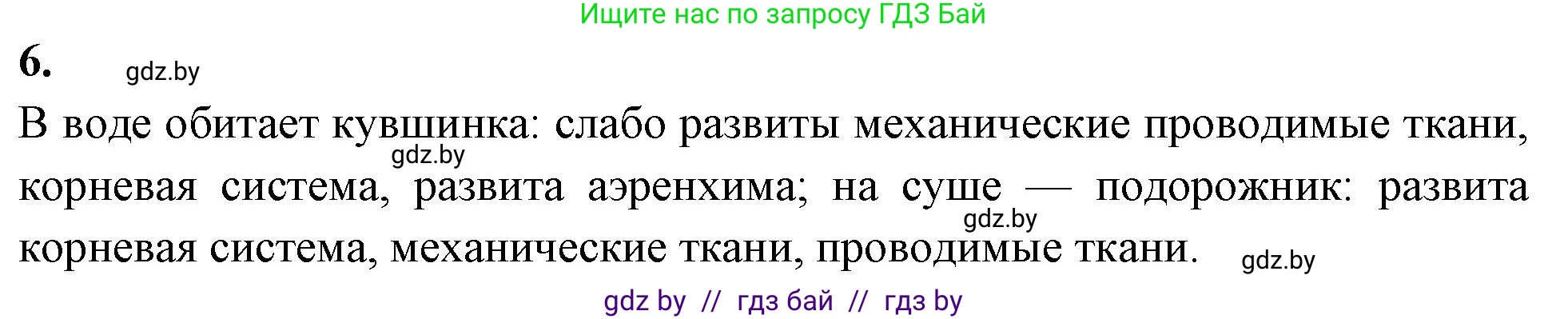 Ищите нас по запросу ГДЗ Бай

6. gdz.by

В воде обитает кувшинка: слабо развиты механические проводимые ткани, gdz.by корневая система, развита аэренхима; на суше — подорожник: развита gdz.by корневая система, механические ткани, проводимые ткани. gdz.by

gdz by // гдз бай // гдз by